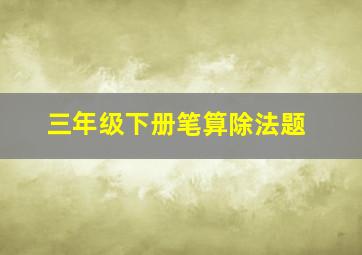 三年级下册笔算除法题